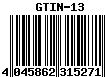 GTIN-13

4 045862 315271